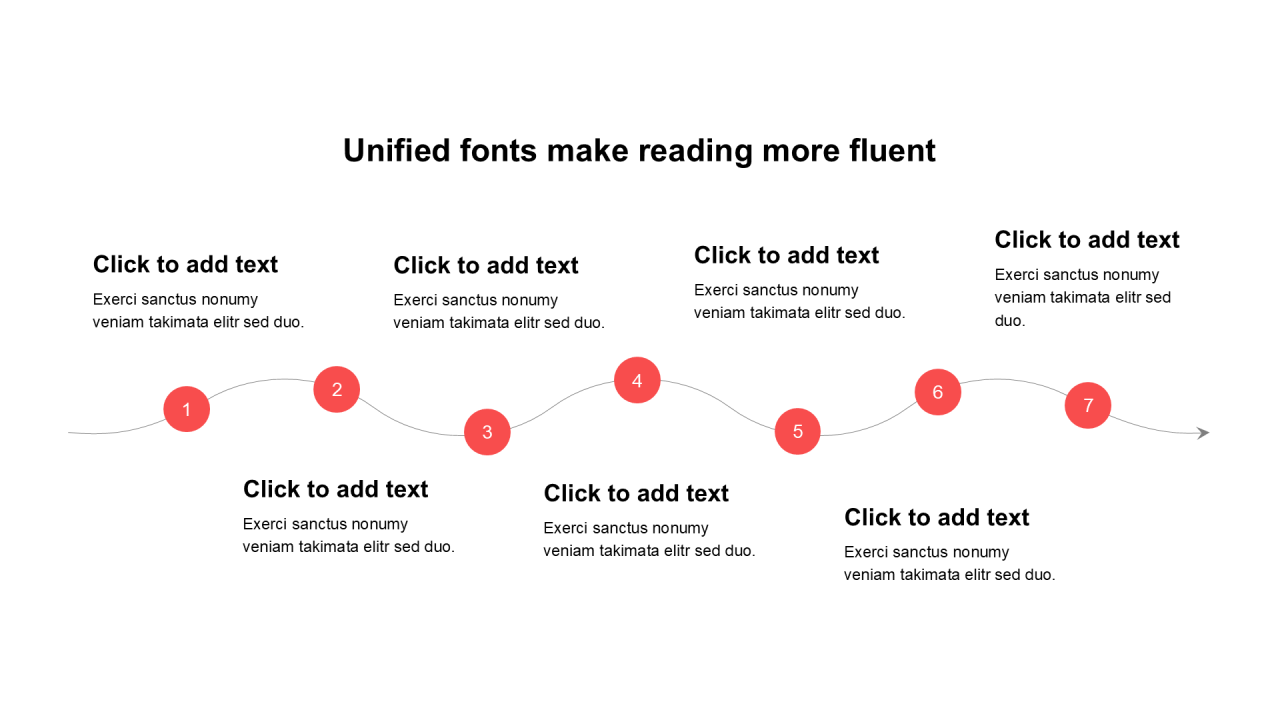 Unified fonts make reading more fluent

Click to add text

Exerci sanctus nonumy veniam takimata elitr sed duo.

Click to add text

Exerci sanctus nonumy veniam takimata elitr sed duo.

Click to add text

Exerci sanctus nonumy veniam takimata elitr sed duo.

Click to add text

Exerci sanctus nonumy veniam takimata elitr sed duo.

1

2

3

4

5

6

7

Click to add text

Exerci sanctus nonumy veniam takimata elitr sed duo.

Click to add text

Exerci sanctus nonumy veniam takimata elitr sed duo.

Click to add text

Exerci sanctus nonumy veniam takimata elitr sed duo.